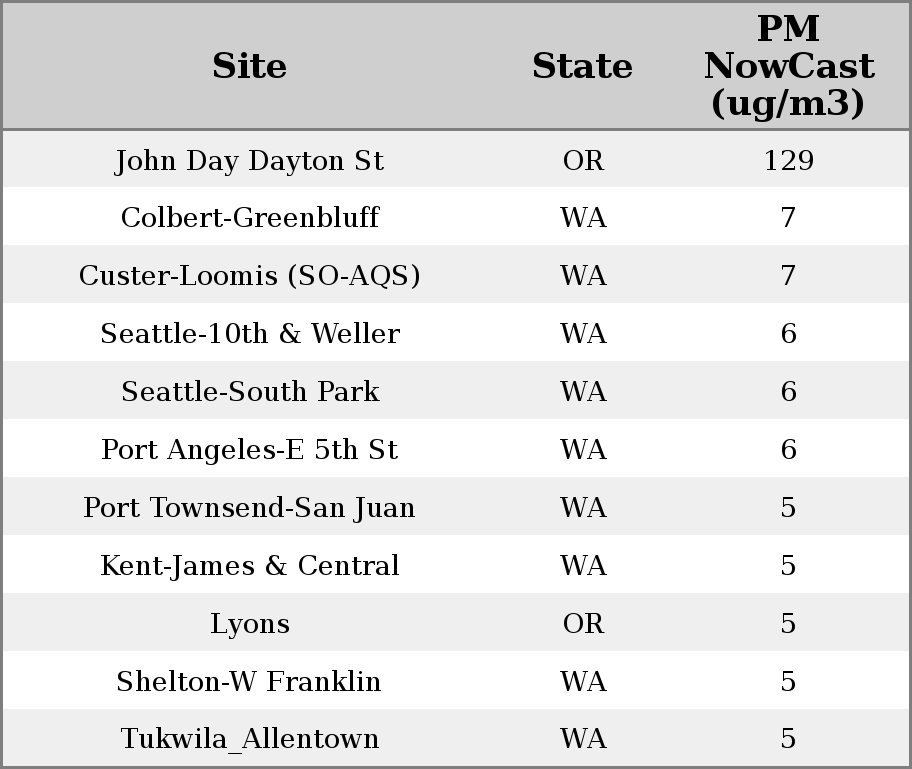 | Site | State | PM NowCast (ug/m3) |
|---|---|---|
| John Day Dayton St | OR | 129 |
| Colbert-Greenbluff | WA | 7 |
| Custer-Loomis (SO-AQS) | WA | 7 |
| Seattle-10th & Weller | WA | 6 |
| Seattle-South Park | WA | 6 |
| Port Angeles-E 5th St | WA | 6 |
| Port Townsend-San Juan | WA | 5 |
| Kent-James & Central | WA | 5 |
| Lyons | OR | 5 |
| Shelton-W Franklin | WA | 5 |
| Tukwila_Allentown | WA | 5 |